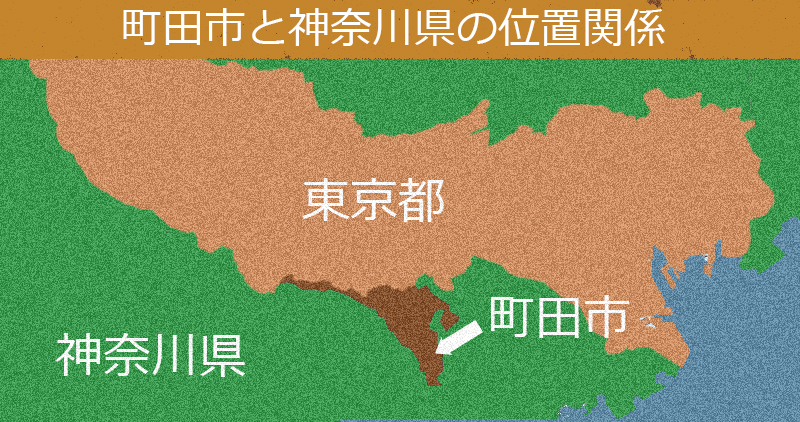 町田市と神奈川県の位置関係

東京都

町田市

神奈川県